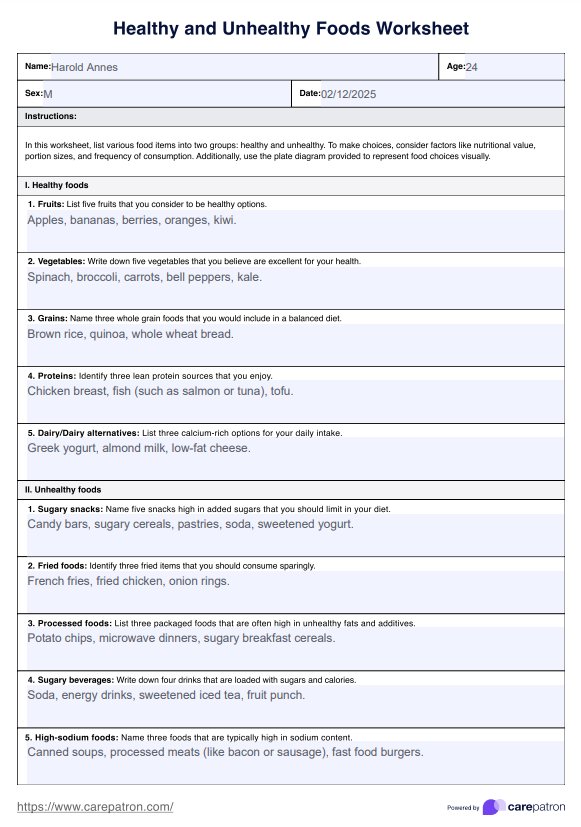 Healthy and Unhealthy Foods Worksheet

Name: Harold Annes

Age: 24

Sex: M

Date: 02/12/2025

Instructions:

In this worksheet, list various food items into two groups: healthy and unhealthy. To make choices, consider factors like nutritional value, portion sizes, and frequency of consumption. Additionally, use the plate diagram provided to represent food choices visually.

I. Healthy foods

1. Fruits: List five fruits that you consider to be healthy options.
Apples, bananas, berries, oranges, kiwi.

2. Vegetables: Write down five vegetables that you believe are excellent for your health.
Spinach, broccoli, carrots, bell peppers, kale.

3. Grains: Name three whole grain foods that you would include in a balanced diet.
Brown rice, quinoa, whole wheat bread.

4. Proteins: Identify three lean protein sources that you enjoy.
Chicken breast, fish (such as salmon or tuna), tofu.

5. Dairy/Dairy alternatives: List three calcium-rich options for your daily intake.
Greek yogurt, almond milk, low-fat cheese.

II. Unhealthy foods

1. Sugary snacks: Name five snacks high in added sugars that you should limit in your diet.
Candy bars, sugary cereals, pastries, soda, sweetened yogurt.

2. Fried foods: Identify three fried items that you should consume sparingly.
French fries, fried chicken, onion rings.

3. Processed foods: List three packaged foods that are often high in unhealthy fats and additives.
Potato chips, microwave dinners, sugary breakfast cereals.

4. Sugary beverages: Write down four drinks that are loaded with sugars and calories.
Soda, energy drinks, sweetened iced tea, fruit punch.

5. High-sodium foods: Name three foods that are typically high in sodium content.
Canned soups, processed meats (like bacon or sausage), fast food burgers.

https://www.carepatron.com/

Powered by carepatron